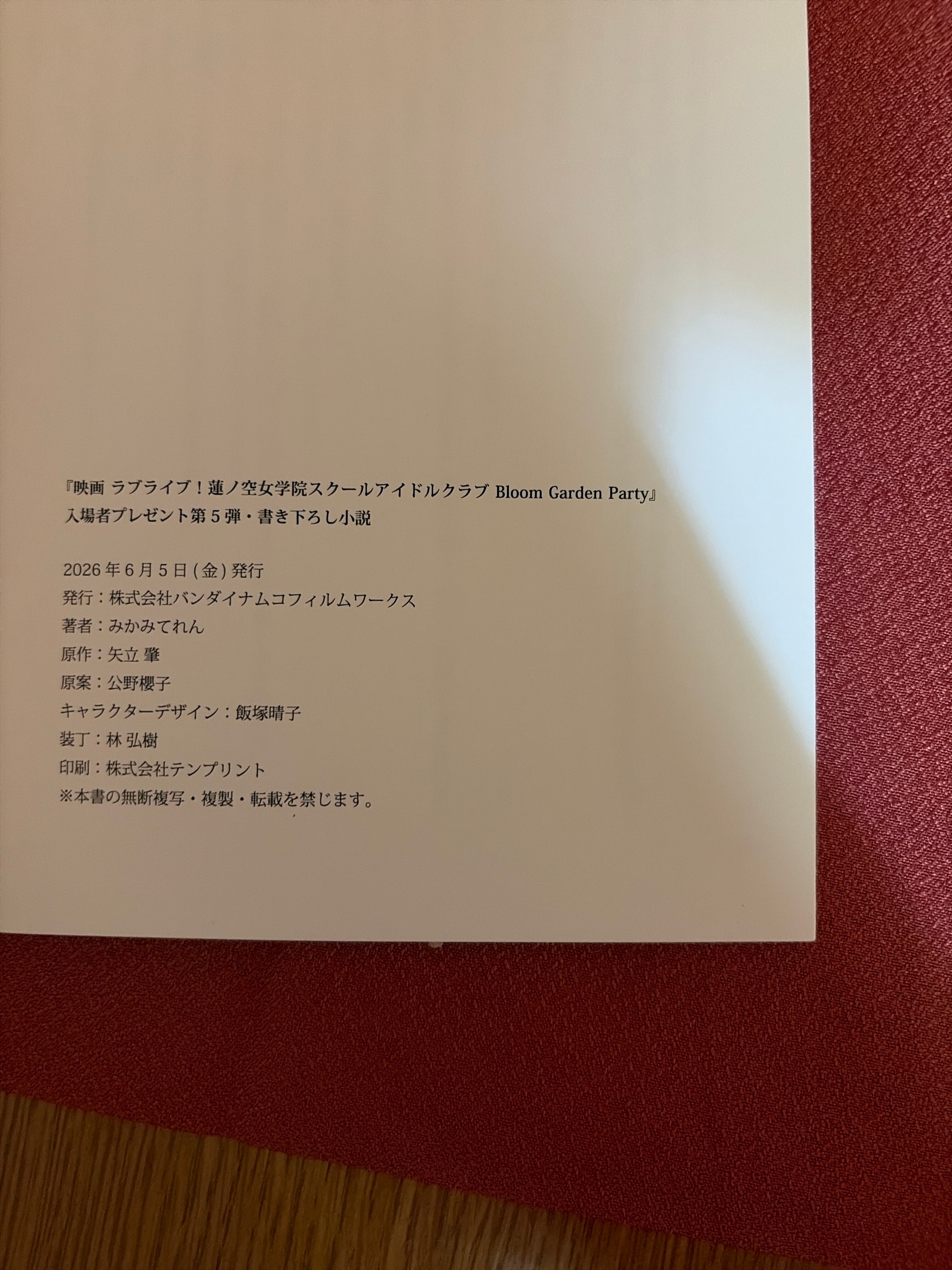 『映画 ラブライブ！蓮ノ空女学院スクールアイドルクラブ Bloom Garden Party』
入場者プレゼント第5弾・書き下ろし小説

2026年6月5日(金)発行
発行：株式会社バンダイナムコフィルムワークス
著者：みかみてれん
原作：矢立 肇
原案：公野櫻子
キャラクターデザイン：飯塚晴子
装丁：林 弘樹
印刷：株式会社テンプリント
※本書の無断複写・複製・転載を禁じます。